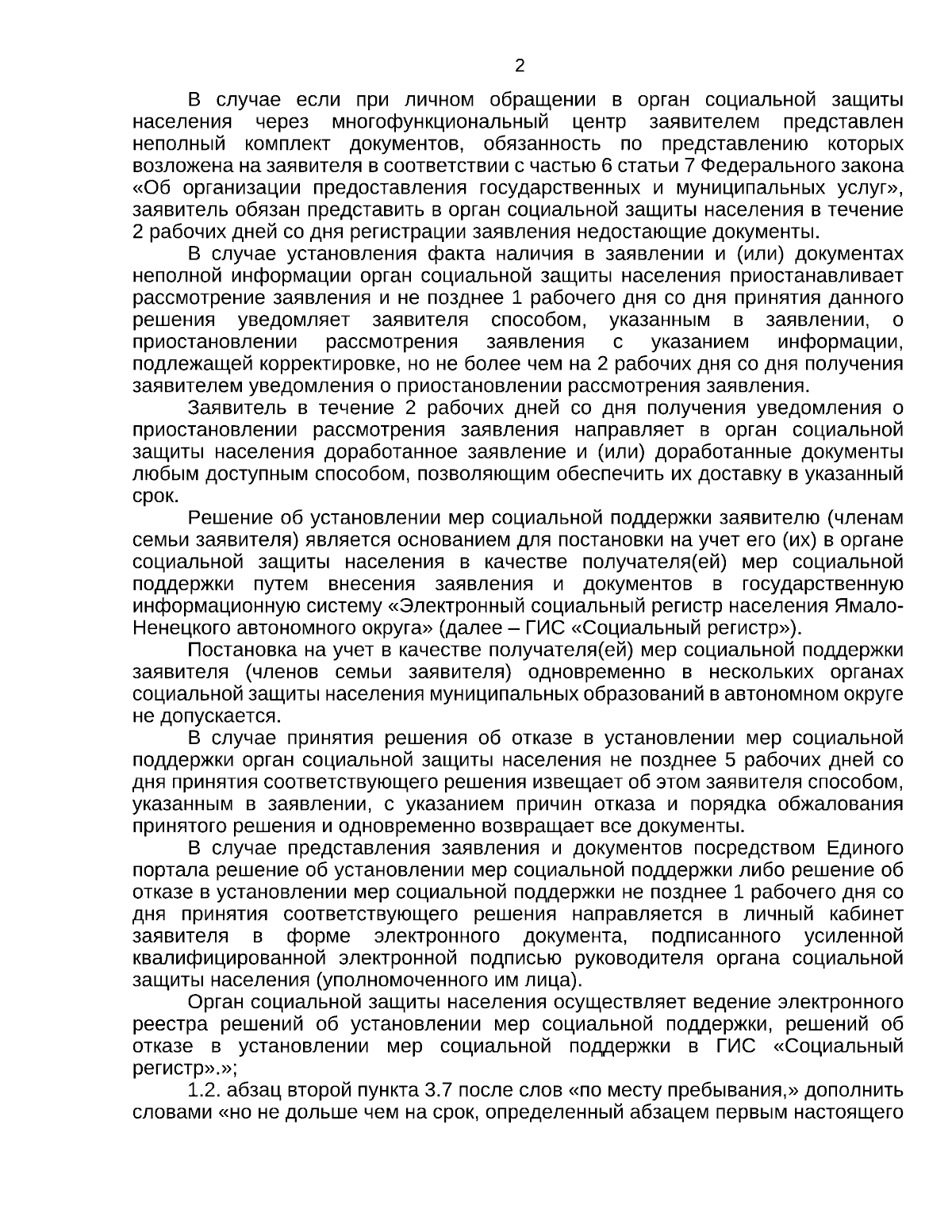 2

В случае если при личном обращении в орган социальной защиты населения через многофункциональный центр заявителем представлен неполный комплект документов, обязанность по представлению которых возложена на заявителя в соответствии с частью 6 статьи 7 Федерального закона «Об организации предоставления государственных и муниципальных услуг», заявитель обязан представить в орган социальной защиты населения в течение 2 рабочих дней со дня регистрации заявления недостающие документы.

В случае установления факта наличия в заявлении и (или) документах неполной информации орган социальной защиты населения приостанавливает рассмотрение заявления и не позднее 1 рабочего дня со дня принятия данного решения уведомляет заявителя способом, указанным в заявлении, о приостановлении рассмотрения заявления с указанием информации, подлежащей корректировке, но не более чем на 2 рабочих дня со дня получения заявителем уведомления о приостановлении рассмотрения заявления.

Заявитель в течение 2 рабочих дней со дня получения уведомления о приостановлении рассмотрения заявления направляет в орган социальной защиты населения доработанное заявление и (или) доработанные документы любым доступным способом, позволяющим обеспечить их доставку в указанный срок.

Решение об установлении мер социальной поддержки заявителю (членам семьи заявителя) является основанием для постановки на учет его (их) в органе социальной защиты населения в качестве получателя(ей) мер социальной поддержки путем внесения заявления и документов в государственную информационную систему «Электронный социальный регистр населения Ямало-Ненецкого автономного округа» (далее – ГИС «Социальный регистр»).

Постановка на учет в качестве получателя(ей) мер социальной поддержки заявителя (членов семьи заявителя) одновременно в нескольких органах социальной защиты населения муниципальных образований в автономном округе не допускается.

В случае принятия решения об отказе в установлении мер социальной поддержки орган социальной защиты населения не позднее 5 рабочих дней со дня принятия соответствующего решения извещает об этом заявителя способом, указанным в заявлении, с указанием причин отказа и порядка обжалования принятого решения и одновременно возвращает все документы.

В случае представления заявления и документов посредством Единого портала решение об установлении мер социальной поддержки либо решение об отказе в установлении мер социальной поддержки не позднее 1 рабочего дня со дня принятия соответствующего решения направляется в личный кабинет заявителя в форме электронного документа, подписанного усиленной квалифицированной электронной подписью руководителя органа социальной защиты населения (уполномоченного им лица).

Орган социальной защиты населения осуществляет ведение электронного реестра решений об установлении мер социальной поддержки, решений об отказе в установлении мер социальной поддержки в ГИС «Социальный регистр».»;

1.2. абзац второй пункта 3.7 после слов «по месту пребывания,» дополнить словами «но не дольше чем на срок, определенный абзацем первым настоящего